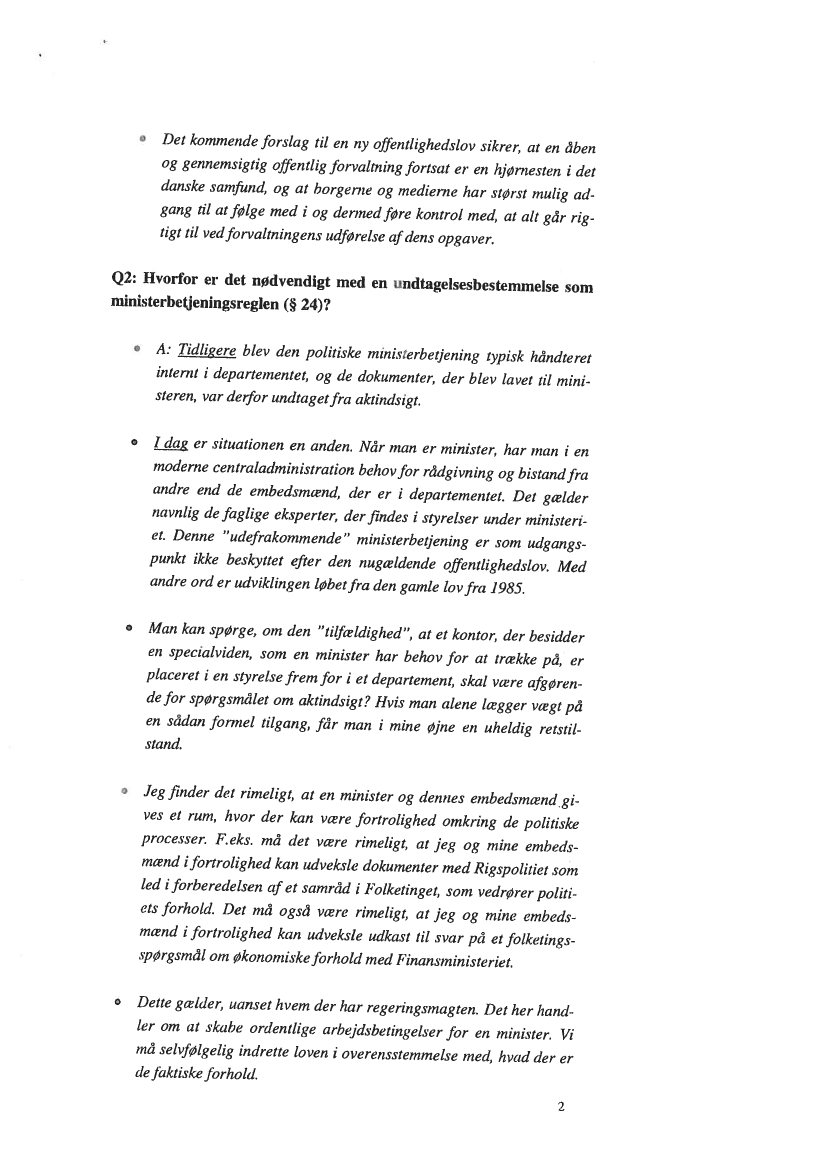 • Det kommende forslag til en ny offentlighedslov sikrer, at en åben og gennemsigtig offentlig forvaltning fortsat er en hjørnesten i det danske samfund, og at borgerne og medierne har størst mulig adgang til at følge med i og dermed føre kontrol med, at alt går rigtigt til ved forvaltningens udførelse af dens opgaver.

Q2: Hvorfor er det nødvendigt med en undtagelsesbestemmelse som ministerbetjeningsreglen (§ 24)?

• A: Tidligere blev den politiske ministerbetjening typisk håndteret internt i departementet, og de dokumenter, der blev lavet til ministeren, var derfor undtaget fra aktindsigt.

• I dag er situationen en anden. Når man er minister, har man i en moderne centraladministration behov for rådgivning og bistand fra andre end de embedsmænd, der er i departementet. Det gælder navnlig de faglige eksperter, der findes i styrelser under ministeriet. Denne "udefrakommende" ministerbetjening er som udgangspunkt ikke beskyttet efter den nugældende offentlighedslov. Med andre ord er udviklingen løbet fra den gamle lov fra 1985.

• Man kan spørge, om den "tilfældighed", at et kontor, der besidder en specialviden, som en minister har behov for at trække på, er placeret i en styrelse frem for i et departement, skal være afgørende for spørgsmålet om aktindsigt? Hvis man alene lægger vægt på en sådan formel tilgang, får man i mine øjne en uheldig retstilstand.

• Jeg finder det rimeligt, at en minister og dennes embedsmænd gives et rum, hvor der kan være fortrolighed omkring de politiske processer. F.eks. må det være rimeligt, at jeg og mine embedsmænd i fortrolighed kan udveksle dokumenter med Rigspolitiet som led i forberedelsen af et samråd i Folketinget, som vedrører politiets forhold. Det må også være rimeligt, at jeg og mine embedsmænd i fortrolighed kan udveksle udkast til svar på et folketingsspørgsmål om økonomiske forhold med Finansministeriet.

• Dette gælder, uanset hvem der har regeringsmagten. Det her handler om at skabe ordentlige arbejdsbetingelser for en minister. Vi må selvfølgelig indrette loven i overensstemmelse med, hvad der er de faktiske forhold.

2